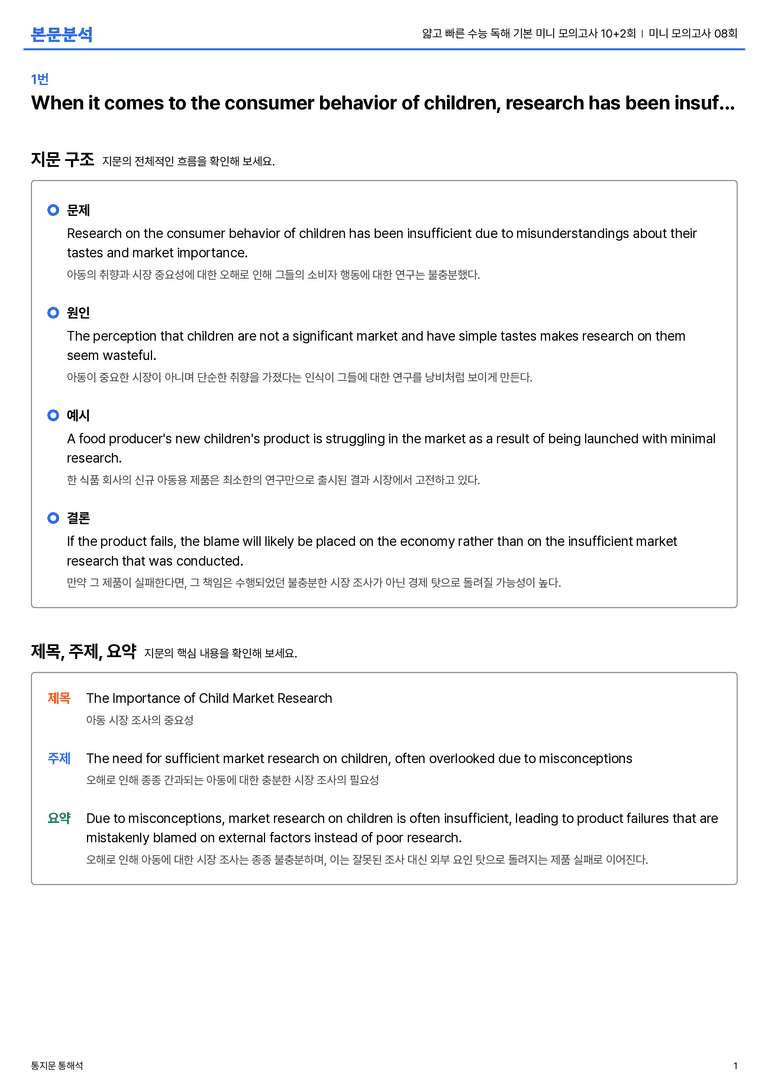 본문분석

얇고 빠른 수능 독해 기본 미니 모의고사 10+2회 | 미니 모의고사 08회

1번

When it comes to the consumer behavior of children, research has been insuf...

지문 구조 지문의 전체적인 흐름을 확인해 보세요.

문제

Research on the consumer behavior of children has been insufficient due to misunderstandings about their tastes and market importance.

아동의 취향과 시장 중요성에 대한 오해로 인해 그들의 소비자 행동에 대한 연구는 불충분했다.

원인

The perception that children are not a significant market and have simple tastes makes research on them seem wasteful.

아동이 중요한 시장이 아니며 단순한 취향을 가졌다는 인식이 그들에 대한 연구를 낭비처럼 보이게 만든다.

예시

A food producer's new children's product is struggling in the market as a result of being launched with minimal research.

한 식품 회사의 신규 아동용 제품은 최소한의 연구만으로 출시된 결과 시장에서 고전하고 있다.

결론

If the product fails, the blame will likely be placed on the economy rather than on the insufficient market research that was conducted.

만약 그 제품이 실패한다면, 그 책임은 수행되었던 불충분한 시장 조사가 아닌 경제 탓으로 돌려질 가능성이 높다.

제목, 주제, 요약 지문의 핵심 내용을 확인해 보세요.

제목 The Importance of Child Market Research

아동 시장 조사의 중요성

주제 The need for sufficient market research on children, often overlooked due to misconceptions

오해로 인해 종종 간과되는 아동에 대한 충분한 시장 조사의 필요성

요약 Due to misconceptions, market research on children is often insufficient, leading to product failures that are mistakenly blamed on external factors instead of poor research.

오해로 인해 아동에 대한 시장 조사는 종종 불충분하며, 이는 잘못된 조사 대신 외부 요인 탓으로 돌려지는 제품 실패로 이어진다.

통지문 통해석

1